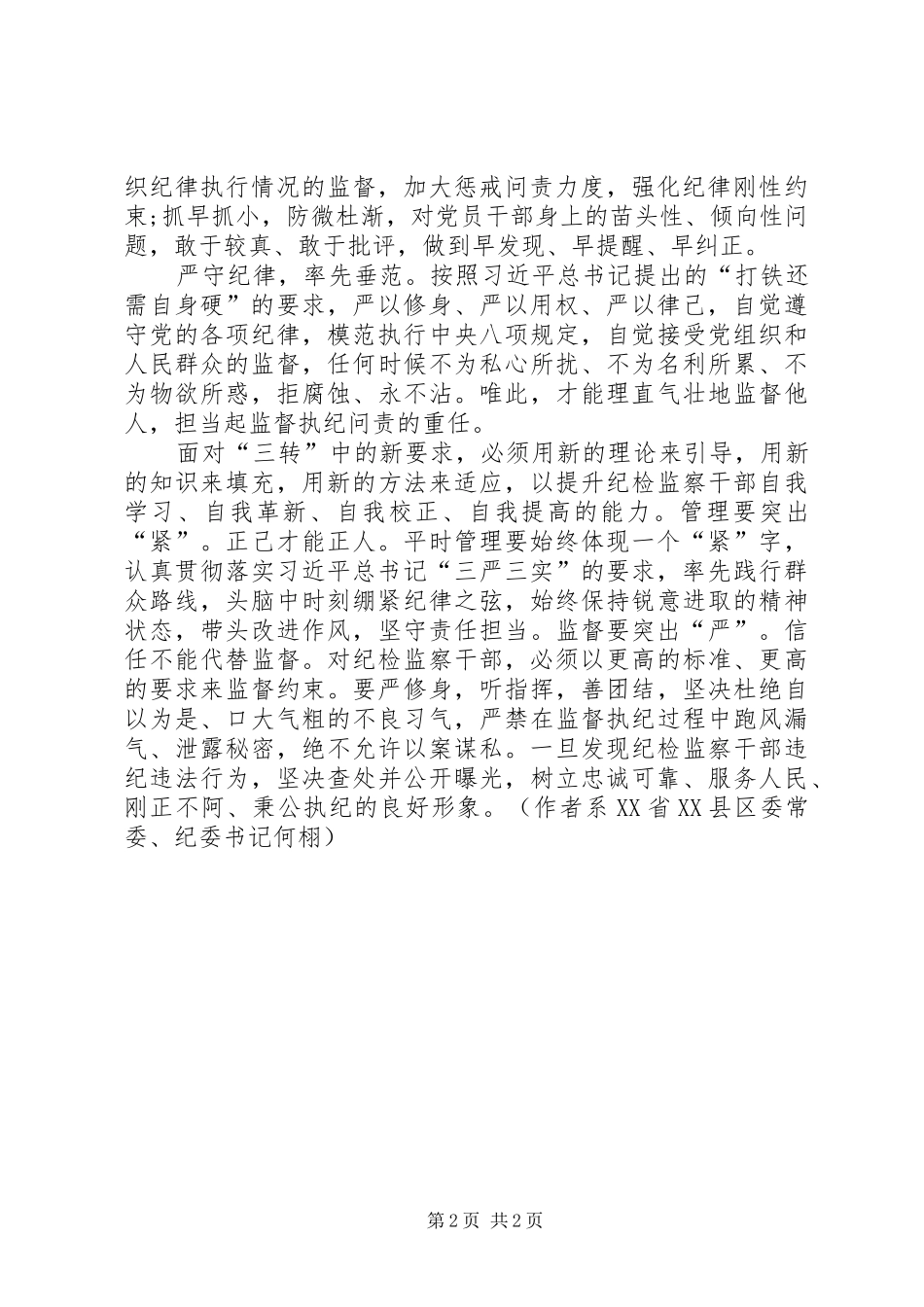 织纪律执行情况的监督，加大惩戒问责力度，强化纪律刚性约束;抓早抓小，防微杜渐，对党员干部身上的苗头性、倾向性问题，敢于较真、敢于批评，做到早发现、早提醒、早纠正。

严守纪律，率先垂范。按照习近平总书记提出的“打铁还需自身硬”的要求，严以修身、严以用权、严以律己，自觉遵守党的各项纪律，模范执行中央八项规定，自觉接受党组织和人民群众的监督，任何时候不为私心所扰、不为名利所累、不为物欲所惑，拒腐蚀、永不沾。唯此，才能理直气壮地监督他人，担当起监督执纪问责的重任。

面对“三转”中的新要求，必须用新的理论来引导，用新的知识来填充，用新的方法来适应，以提升纪检监察干部自我学习、自我革新、自我校正、自我提高的能力。管理要突出“紧”。正己才能正人。平时管理要始终体现一个“紧”字，认真贯彻落实习近平总书记“三严三实”的要求，率先践行群众路线，头脑中时刻绷紧纪律之弦，始终保持锐意进取的精神状态，带头改进作风，坚守责任担当。监督要突出“严”。信任不能代替监督。对纪检监察干部，必须以更高的标准、更高的要求来监督约束。要严修身，听指挥，善团结，坚决杜绝自以为是、口大气粗的不良习气，严禁在监督执纪过程中跑风漏气、泄露秘密，绝不允许以案谋私。一旦发现纪检监察干部违纪违法行为，坚决查处并公开曝光，树立忠诚可靠、服务人民、刚正不阿、秉公执纪的良好形象。（作者系XX省XX县区委常委、纪委书记何栩）

第2页 共2页